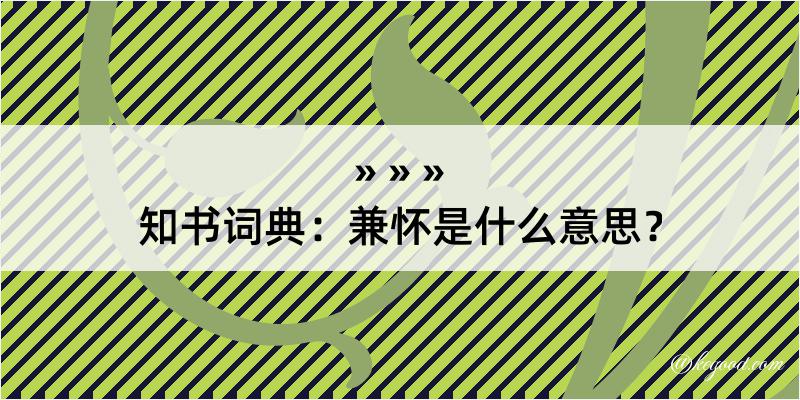 » » »
知书词典：兼怀是什么意思？

@kegood.com